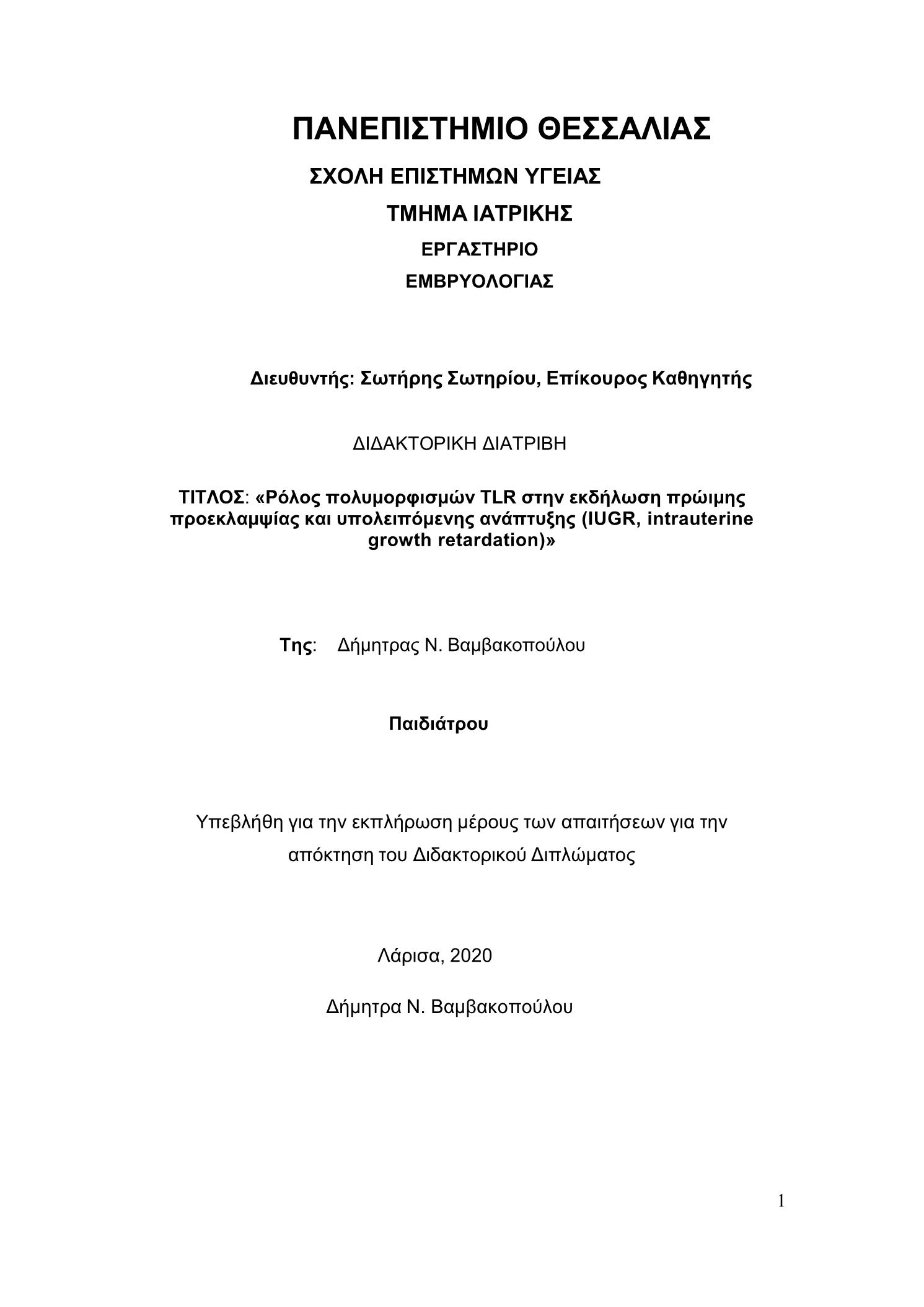 ΠΑΝΕΠΙΣΤΗΜΙΟ ΘΕΣΣΑΛΙΑΣ

ΣΧΟΛΗ ΕΠΙΣΤΗΜΩΝ ΥΓΕΙΑΣ

ΤΜΗΜΑ ΙΑΤΡΙΚΗΣ

ΕΡΓΑΣΤΗΡΙΟ ΕΜΒΡΥΟΛΟΓΙΑΣ

Διευθυντής: Σωτήρης Σωτηρίου, Επίκουρος Καθηγητής

ΔΙΔΑΚΤΟΡΙΚΗ ΔΙΑΤΡΙΒΗ

ΤΙΤΛΟΣ: «Ρόλος πολυμορφισμών TLR στην εκδήλωση πρώιμης προεκλαμψίας και υπολειπόμενης ανάπτυξης (IUGR, intrauterine growth retardation)»

Της: Δήμητρας Ν. Βαμβακοπούλου

Παιδιάτρου

Υπεβλήθη για την εκπλήρωση μέρους των απαιτήσεων για την απόκτηση του Διδακτορικού Διπλώματος

Λάρισα, 2020

Δήμητρα Ν. Βαμβακοπούλου

1